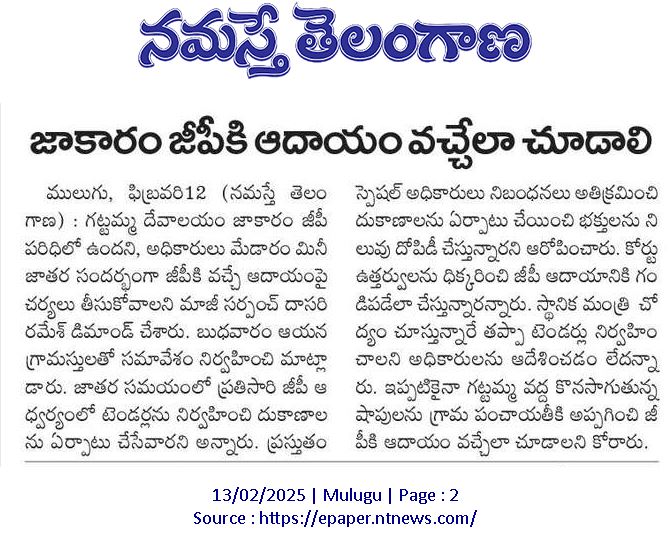 నమస్తే తెలంగాణ

జాకారం జీపీకి ఆదాయం వచ్చేలా చూడాలి

ములుగు, ఫిబ్రవరి12 (నమస్తే తెలంగాణ) : గట్టమ్మ దేవాలయం జాకారం జీపీ పరిధిలో ఉందని, అధికారులు మేడారం మినీ జాతర సందర్భంగా జీపీకి వచ్చే ఆదాయంపై చర్యలు తీసుకోవాలని మాజీ సర్పంచ్ దాసరి రమేశ్ డిమాండ్ చేశారు. బుధవారం ఆయన గ్రామస్తులతో సమావేశం నిర్వహించి మాట్లాడారు. జాతర సమయంలో ప్రతిసారి జీపీ ఆధ్వర్యంలో టెండర్లను నిర్వహించి దుకాణాలను ఏర్పాటు చేసేవారని అన్నారు. ప్రస్తుతం స్పెషల్ అధికారులు నిబంధనలు అతిక్రమించి దుకాణాలను ఏర్పాటు చేయించి భక్తులను నిలువు దోపిడీ చేస్తున్నారని ఆరోపించారు. కోర్టు ఉత్తర్వులను ధిక్కరించి జీపీ ఆదాయానికి గండిపడేలా చేస్తున్నారన్నారు. స్థానిక మంత్రి చోద్యం చూస్తున్నారే తప్పా టెండర్లు నిర్వహించాలని అధికారులను ఆదేశించడం లేదన్నారు. ఇప్పటికైనా గట్టమ్మ వద్ద కొనసాగుతున్న షాపులను గ్రామ పంచాయతీకి అప్పగించి జీపీకి ఆదాయం వచ్చేలా చూడాలని కోరారు.

13/02/2025 | Mulugu | Page : 2
Source : https://epaper.ntnews.com/